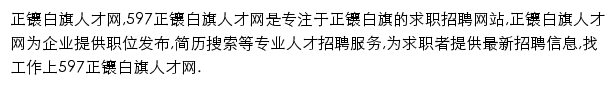 正镶白旗人才网,597正镶白旗人才网是专注于正镶白旗的求职招聘网站,正镶白旗人才网为企业提供职位发布,简历搜索等专业人才招聘服务,为求职者提供最新招聘信息,找工作上597正镶白旗人才网.